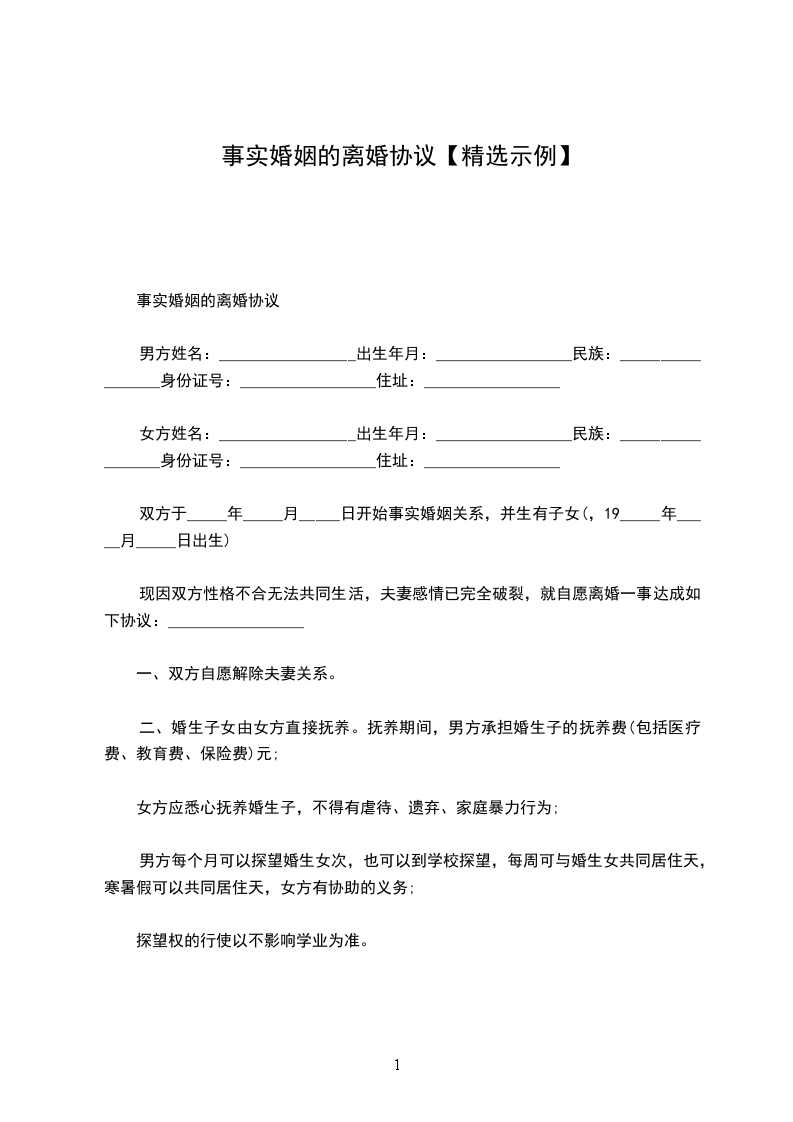 事实婚姻的离婚协议【精选示例】

事实婚姻的离婚协议

男方姓名：_________________出生年月：_________________民族：_________________身份证号：_________________住址：_________________

女方姓名：_________________出生年月：_________________民族：_________________身份证号：_________________住址：_________________

双方于_____年_____月_____日开始事实婚姻关系，并生有子女(，19_____年_____月_____日出生)

现因双方性格不合无法共同生活，夫妻感情已完全破裂，就自愿离婚一事达成如下协议：_________________

一、双方自愿解除夫妻关系。

二、婚生子女由女方直接抚养。抚养期间，男方承担婚生子的抚养费(包括医疗费、教育费、保险费)元;

女方应悉心抚养婚生子，不得有虐待、遗弃、家庭暴力行为;

男方每个月可以探望婚生女次，也可以到学校探望，每周可与婚生女共同居住天，寒暑假可以共同居住天，女方有协助的义务;

探望权的行使以不影响学业为准。

1